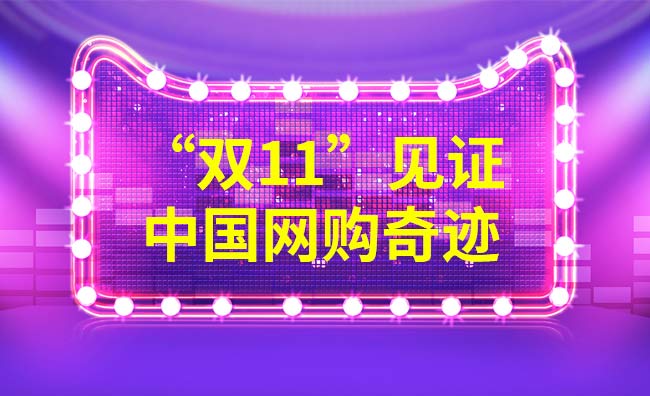 “双11”见证
中国网购奇迹